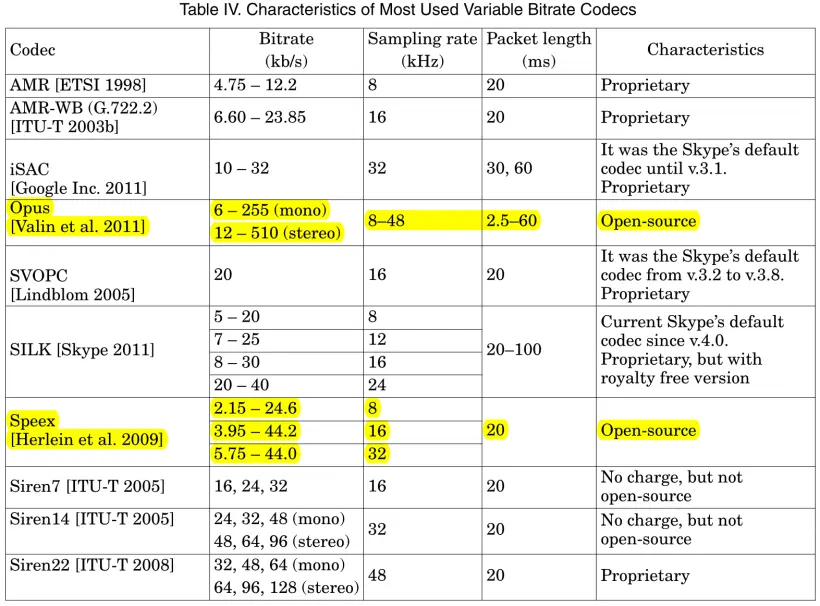 Table IV. Characteristics of Most Used Variable Bitrate Codecs

| Codec | Bitrate (kb/s) | Sampling rate (kHz) | Packet length (ms) | Characteristics |
|---|---|---|---|---|
| AMR [ETSI 1998] | 4.75 – 12.2 | 8 | 20 | Proprietary |
| AMR-WB (G.722.2) [ITU-T 2003b] | 6.60 – 23.85 | 16 | 20 | Proprietary |
| iSAC [Google Inc. 2011] | 10 – 32 | 32 | 30, 60 | It was the Skype's default codec until v.3.1. Proprietary |
| Opus [Valin et al. 2011] | 6 – 255 (mono) 12 – 510 (stereo) | 8–48 | 2.5–60 | Open-source |
| SVOPC [Lindblom 2005] | 20 | 16 | 20 | It was the Skype's default codec from v.3.2 to v.3.8. Proprietary |
| SILK [Skype 2011] | 5 – 20 | 8 | 20–100 | Current Skype's default codec since v.4.0. Proprietary, but with royalty free version |
| | 7 – 25 | 12 | | |
| | 8 – 30 | 16 | | |
| | 20 – 40 | 24 | | |
| Speex [Herlein et al. 2009] | 2.15 – 24.6 | 8 | 20 | Open-source |
| | 3.95 – 44.2 | 16 | | |
| | 5.75 – 44.0 | 32 | | |
| Siren7 [ITU-T 2005] | 16, 24, 32 | 16 | 20 | No charge, but not open-source |
| Siren14 [ITU-T 2005] | 24, 32, 48 (mono) 48, 64, 96 (stereo) | 32 | 20 | No charge, but not open-source |
| Siren22 [ITU-T 2008] | 32, 48, 64 (mono) 64, 96, 128 (stereo) | 48 | 20 | Proprietary |